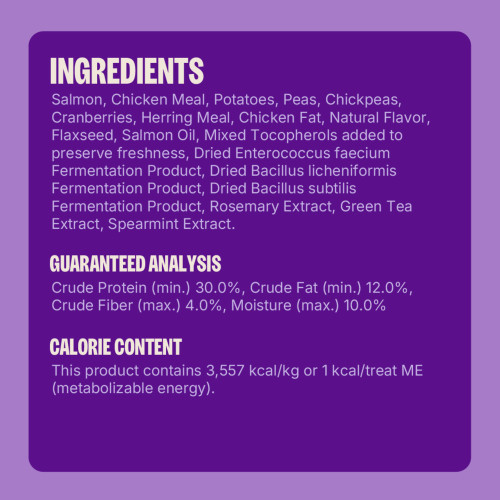 INGREDIENTS
Salmon, Chicken Meal, Potatoes, Peas, Chickpeas, Cranberries, Herring Meal, Chicken Fat, Natural Flavor, Flaxseed, Salmon Oil, Mixed Tocopherols added to preserve freshness, Dried Enterococcus faecium Fermentation Product, Dried Bacillus licheniformis Fermentation Product, Dried Bacillus subtilis Fermentation Product, Rosemary Extract, Green Tea Extract, Spearmint Extract.

GUARANTEED ANALYSIS
Crude Protein (min.) 30.0%, Crude Fat (min.) 12.0%, Crude Fiber (max.) 4.0%, Moisture (max.) 10.0%

CALORIE CONTENT
This product contains 3,557 kcal/kg or 1 kcal/treat ME (metabolizable energy).